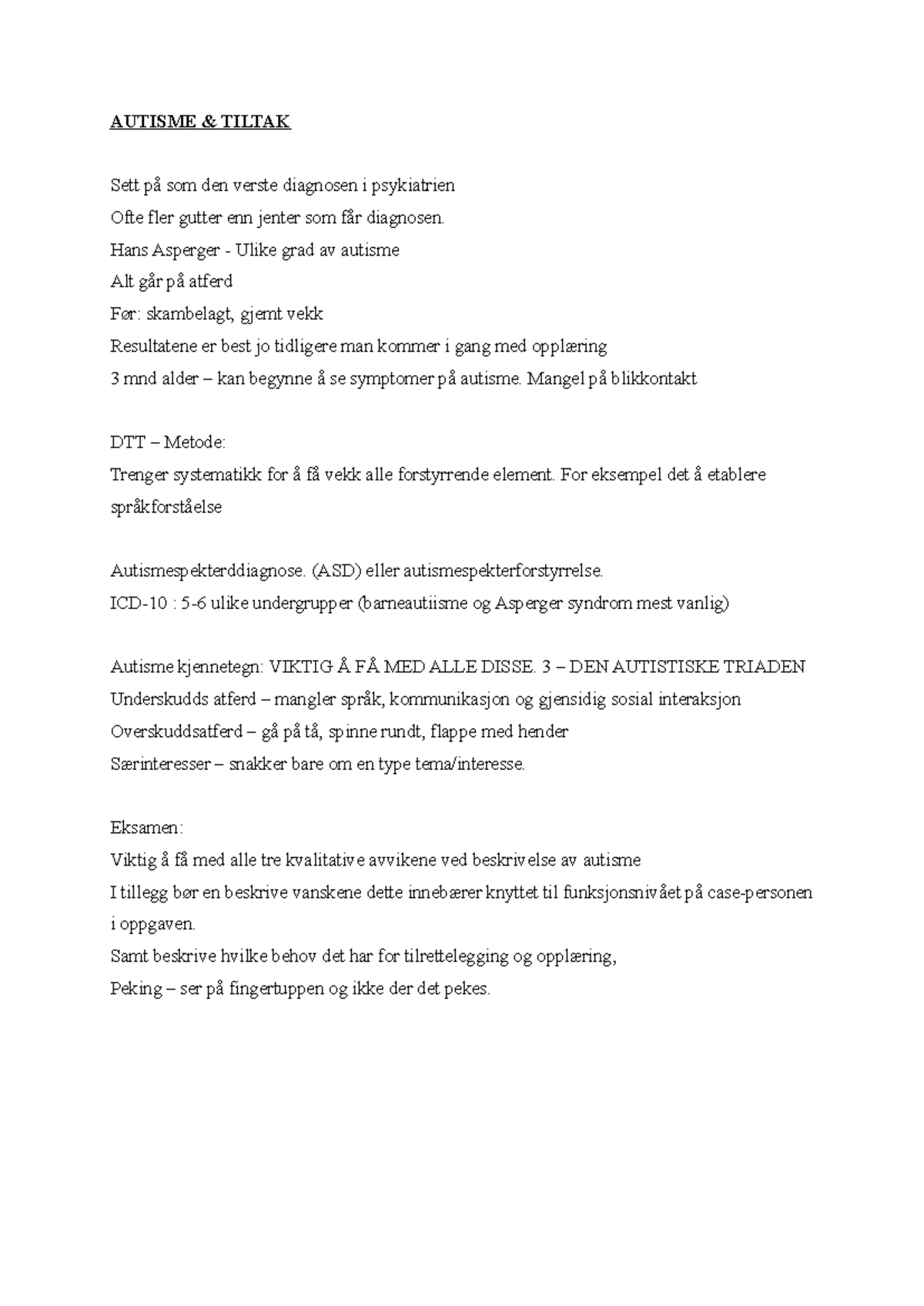 AUTISME & TILTAK

Sett på som den verste diagnosen i psykiatrien
Ofte fler gutter enn jenter som får diagnosen.
Hans Asperger - Ulike grad av autisme
Alt går på atferd
Før: skambelagt, gjemt vekk
Resultatene er best jo tidligere man kommer i gang med opplæring
3 mnd alder – kan begynne å se symptomer på autisme. Mangel på blikkontakt

DTT – Metode:
Trenger systematikk for å få vekk alle forstyrrende element. For eksempel det å etablere språkforståelse

Autismespekterddiagnose. (ASD) eller autismespekterforstyrrelse.
ICD-10 : 5-6 ulike undergrupper (barneautiisme og Asperger syndrom mest vanlig)

Autisme kjennetegn: VIKTIG Å FÅ MED ALLE DISSE. 3 – DEN AUTISTISKE TRIADEN
Underskudds atferd – mangler språk, kommunikasjon og gjensidig sosial interaksjon
Overskuddsatferd – gå på tå, spinne rundt, flappe med hender
Særinteresser – snakker bare om en type tema/interesse.

Eksamen:
Viktig å få med alle tre kvalitative avvikene ved beskrivelse av autisme
I tillegg bør en beskrive vanskene dette innebærer knyttet til funksjonsnivået på case-personen i oppgaven.
Samt beskrive hvilke behov det har for tilrettelegging og opplæring,
Peking – ser på fingertuppen og ikke der det pekes.